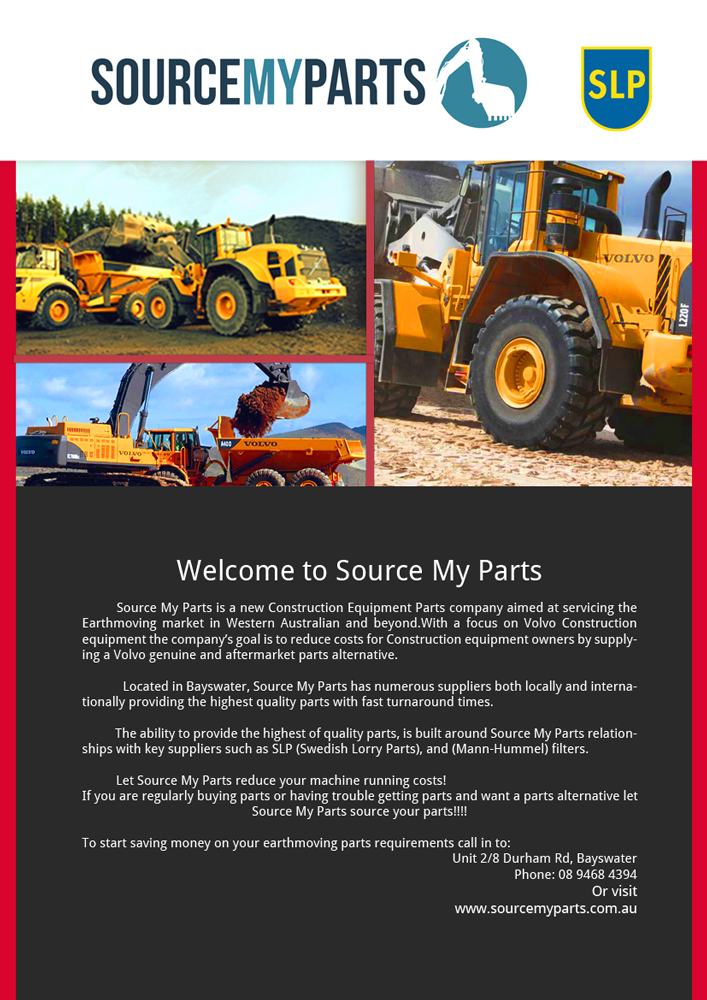 SOURCEMYPARTS

SLP

VOLVO

L220F

VOLVO

A40D VOLVO

Welcome to Source My Parts

Source My Parts is a new Construction Equipment Parts company aimed at servicing the Earthmoving market in Western Australian and beyond.With a focus on Volvo Construction equipment the company's goal is to reduce costs for Construction equipment owners by supplying a Volvo genuine and aftermarket parts alternative.

Located in Bayswater, Source My Parts has numerous suppliers both locally and internationally providing the highest quality parts with fast turnaround times.

The ability to provide the highest of quality parts, is built around Source My Parts relationships with key suppliers such as SLP (Swedish Lorry Parts), and (Mann-Hummel) filters.

Let Source My Parts reduce your machine running costs!
If you are regularly buying parts or having trouble getting parts and want a parts alternative let Source My Parts source your parts!!!!

To start saving money on your earthmoving parts requirements call in to:
Unit 2/8 Durham Rd, Bayswater
Phone: 08 9468 4394
Or visit
www.sourcemyparts.com.au